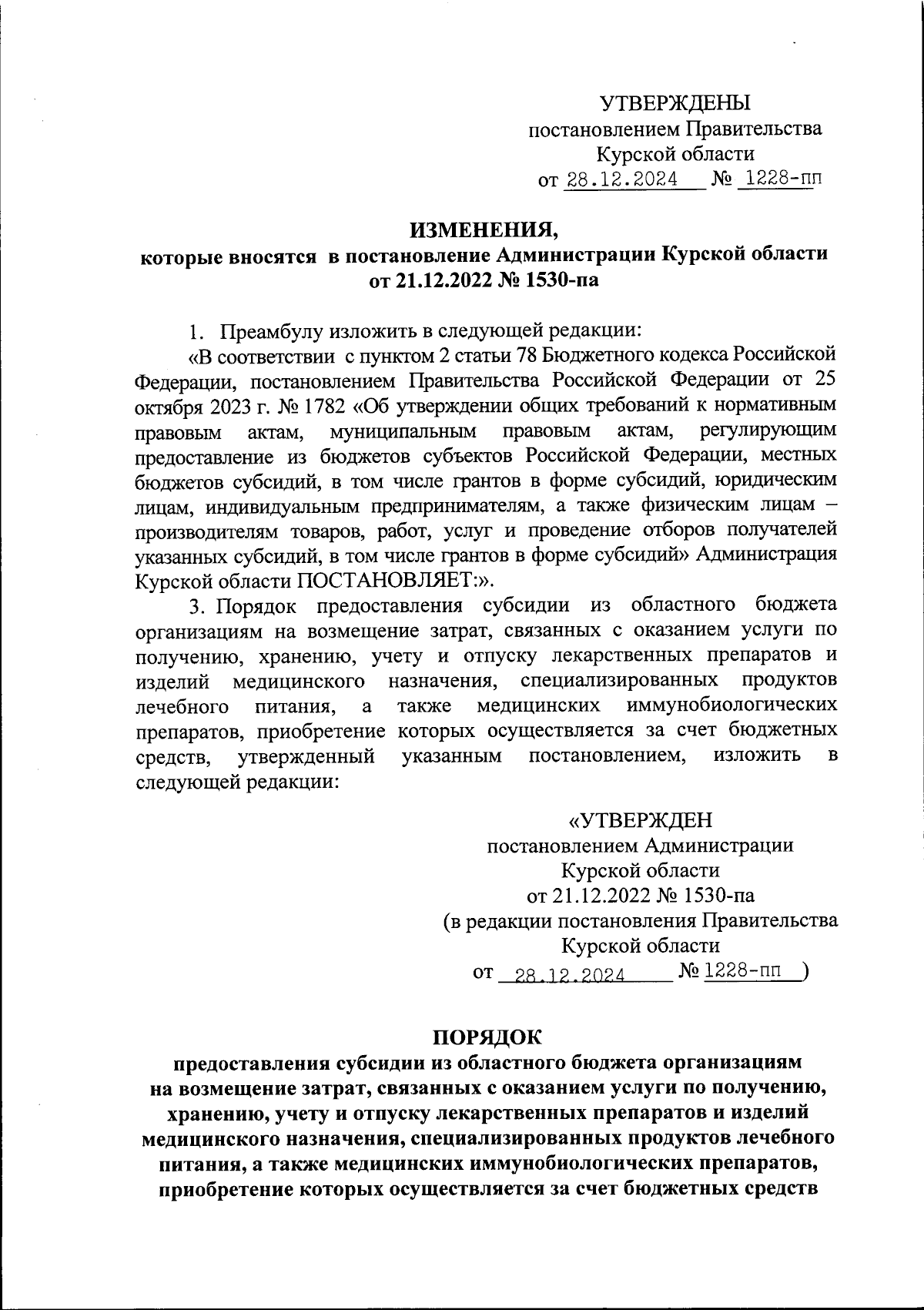 УТВЕРЖДЕНЫ
постановлением Правительства
Курской области
от 28.12.2024 № 1228-пп

ИЗМЕНЕНИЯ,
которые вносятся в постановление Администрации Курской области
от 21.12.2022 № 1530-па

1. Преамбулу изложить в следующей редакции:

«В соответствии с пунктом 2 статьи 78 Бюджетного кодекса Российской Федерации, постановлением Правительства Российской Федерации от 25 октября 2023 г. № 1782 «Об утверждении общих требований к нормативным правовым актам, муниципальным правовым актам, регулирующим предоставление из бюджетов субъектов Российской Федерации, местных бюджетов субсидий, в том числе грантов в форме субсидий, юридическим лицам, индивидуальным предпринимателям, а также физическим лицам – производителям товаров, работ, услуг и проведение отборов получателей указанных субсидий, в том числе грантов в форме субсидий» Администрация Курской области ПОСТАНОВЛЯЕТ:».

3. Порядок предоставления субсидии из областного бюджета организациям на возмещение затрат, связанных с оказанием услуги по получению, хранению, учету и отпуску лекарственных препаратов и изделий медицинского назначения, специализированных продуктов лечебного питания, а также медицинских иммунобиологических препаратов, приобретение которых осуществляется за счет бюджетных средств, утвержденный указанным постановлением, изложить в следующей редакции:

«УТВЕРЖДЕН
постановлением Администрации
Курской области
от 21.12.2022 № 1530-па
(в редакции постановления Правительства
Курской области
от 28.12.2024 № 1228-пп )

ПОРЯДОК
предоставления субсидии из областного бюджета организациям на возмещение затрат, связанных с оказанием услуги по получению, хранению, учету и отпуску лекарственных препаратов и изделий медицинского назначения, специализированных продуктов лечебного питания, а также медицинских иммунобиологических препаратов, приобретение которых осуществляется за счет бюджетных средств